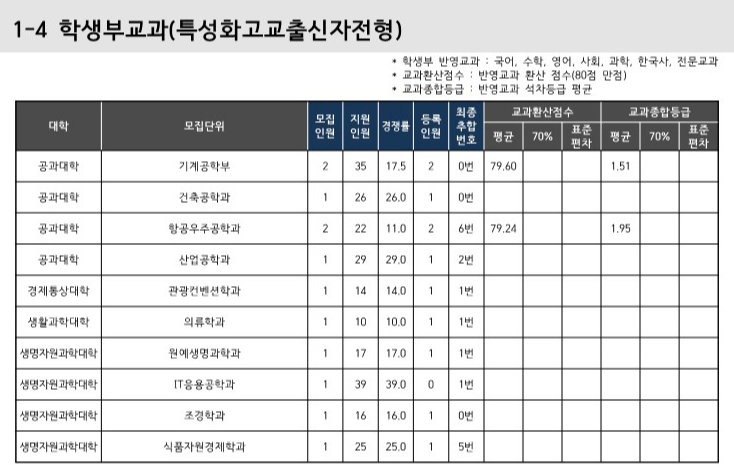 1-4 학생부교과(특성화고교출신자전형)

* 학생부 반영교과 : 국어, 수학, 영어, 사회, 과학, 한국사, 전문교과
* 교과환산점수 : 반영교과 환산 점수(80점 만점)
* 교과종합등급 : 반영교과 석차등급 평균

| 대학 | 모집단위 | 모집 인원 | 지원 인원 | 경쟁률 | 등록 인원 | 최종 추합 번호 | 교과환산점수 평균 | 교과환산점수 70% | 교과환산점수 표준 편차 | 교과종합등급 평균 | 교과종합등급 70% | 교과종합등급 표준 편차 |
|---|---|---|---|---|---|---|---|---|---|---|---|---|
| 공과대학 | 기계공학부 | 2 | 35 | 17.5 | 2 | 0번 | 79.60 | | | 1.51 | | |
| 공과대학 | 건축공학과 | 1 | 26 | 26.0 | 1 | 0번 | | | | | | |
| 공과대학 | 항공우주공학과 | 2 | 22 | 11.0 | 2 | 6번 | 79.24 | | | 1.95 | | |
| 공과대학 | 산업공학과 | 1 | 29 | 29.0 | 1 | 2번 | | | | | | |
| 경제통상대학 | 관광컨벤션학과 | 1 | 14 | 14.0 | 1 | 1번 | | | | | | |
| 생활과학대학 | 의류학과 | 1 | 10 | 10.0 | 1 | 1번 | | | | | | |
| 생명자원과학대학 | 원예생명과학과 | 1 | 17 | 17.0 | 1 | 1번 | | | | | | |
| 생명자원과학대학 | IT응용공학과 | 1 | 39 | 39.0 | 0 | 1번 | | | | | | |
| 생명자원과학대학 | 조경학과 | 1 | 16 | 16.0 | 1 | 0번 | | | | | | |
| 생명자원과학대학 | 식품자원경제학과 | 1 | 25 | 25.0 | 1 | 5번 | | | | | | |